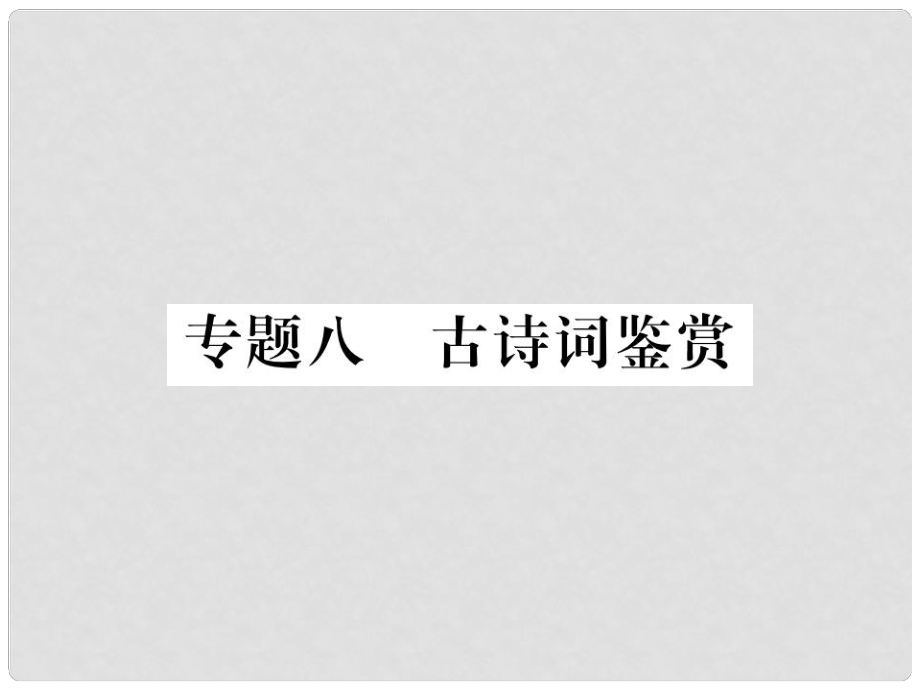 专题八　古诗词鉴赏